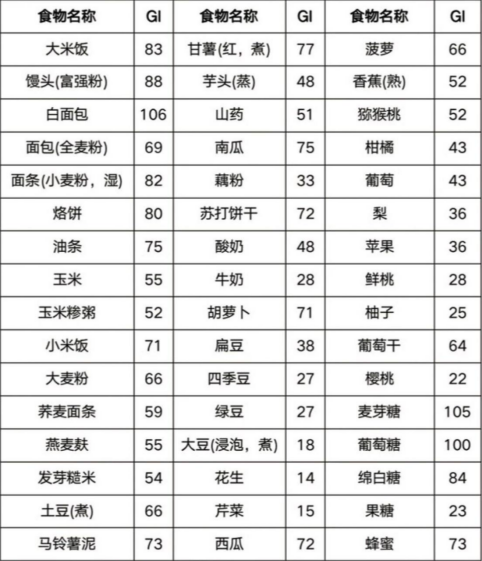 | 食物名称 | GI | 食物名称 | GI | 食物名称 | GI |
|---|---|---|---|---|---|
| 大米饭 | 83 | 甘薯(红，煮) | 77 | 菠萝 | 66 |
| 馒头(富强粉) | 88 | 芋头(蒸) | 48 | 香蕉(熟) | 52 |
| 白面包 | 106 | 山药 | 51 | 猕猴桃 | 52 |
| 面包(全麦粉) | 69 | 南瓜 | 75 | 柑橘 | 43 |
| 面条(小麦粉，湿) | 82 | 藕粉 | 33 | 葡萄 | 43 |
| 烙饼 | 80 | 苏打饼干 | 72 | 梨 | 36 |
| 油条 | 75 | 酸奶 | 48 | 苹果 | 36 |
| 玉米 | 55 | 牛奶 | 28 | 鲜桃 | 28 |
| 玉米糁粥 | 52 | 胡萝卜 | 71 | 柚子 | 25 |
| 小米饭 | 71 | 扁豆 | 38 | 葡萄干 | 64 |
| 大麦粉 | 66 | 四季豆 | 27 | 樱桃 | 22 |
| 荞麦面条 | 59 | 绿豆 | 27 | 麦芽糖 | 105 |
| 燕麦麸 | 55 | 大豆(浸泡，煮) | 18 | 葡萄糖 | 100 |
| 发芽糙米 | 54 | 花生 | 14 | 绵白糖 | 84 |
| 土豆(煮) | 66 | 芹菜 | 15 | 果糖 | 23 |
| 马铃薯泥 | 73 | 西瓜 | 72 | 蜂蜜 | 73 |